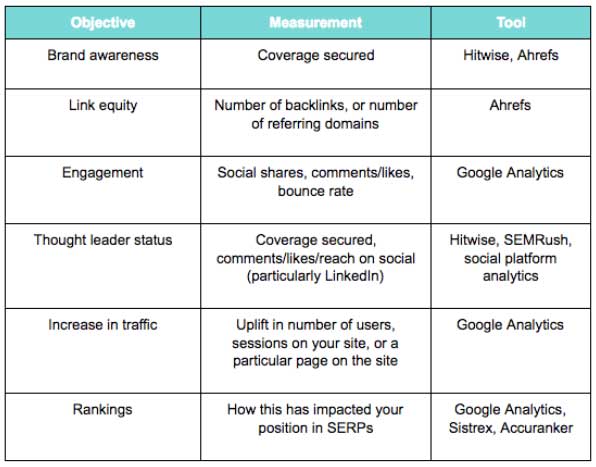 | Objective | Measurement | Tool |
|---|---|---|
| Brand awareness | Coverage secured | Hitwise, Ahrefs |
| Link equity | Number of backlinks, or number of referring domains | Ahrefs |
| Engagement | Social shares, comments/likes, bounce rate | Google Analytics |
| Thought leader status | Coverage secured, comments/likes/reach on social (particularly LinkedIn) | Hitwise, SEMRush, social platform analytics |
| Increase in traffic | Uplift in number of users, sessions on your site, or a particular page on the site | Google Analytics |
| Rankings | How this has impacted your position in SERPs | Google Analytics, Sistrex, Accuranker |